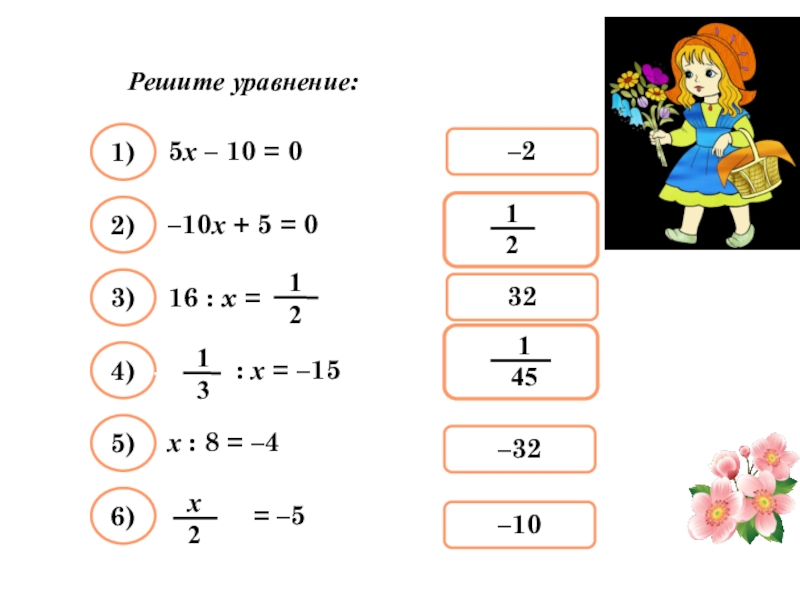 Решите уравнение:

1) $5x - 10 = 0$

2) $-10x + 5 = 0$

3) $16 : x = \frac{1}{2}$

4) $\frac{1}{3} : x = -15$

5) $x : 8 = -4$

6) $\frac{x}{2} = -5$

$-2$

$\frac{1}{2}$

$32$

$\frac{1}{45}$

$-32$

$-10$